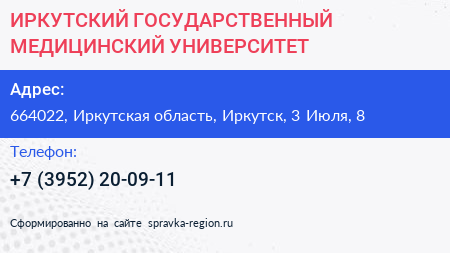 ИРКУТСКИЙ ГОСУДАРСТВЕННЫЙ МЕДИЦИНСКИЙ УНИВЕРСИТЕТ

Адрес:

664022, Иркутская область, Иркутск, 3 Июля, 8

Телефон:

+7 (3952) 20-09-11

Сформированно на сайте spravka-region.ru